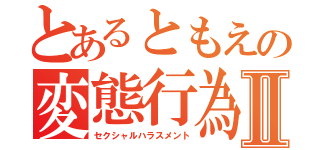 とあるともえの
変態行為Ⅱ
セクシャルハラスメント